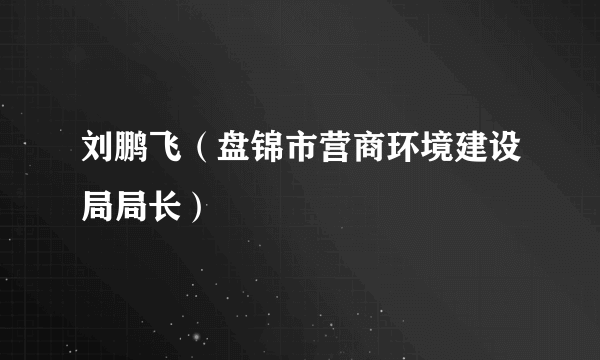 刘鹏飞（盘锦市营商环境建设局局长）